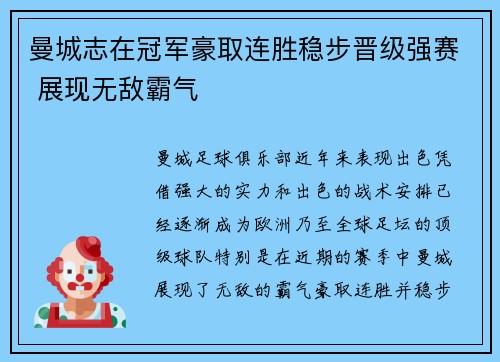 曼城志在冠军豪取连胜稳步晋级强赛 展现无敌霸气

曼城足球俱乐部近年来表现出色凭借强大的实力和出色的战术安排已经逐渐成为欧洲乃至全球足坛的顶级球队特别是在近期的赛季中曼城展现了无敌的霸气豪取连胜并稳步